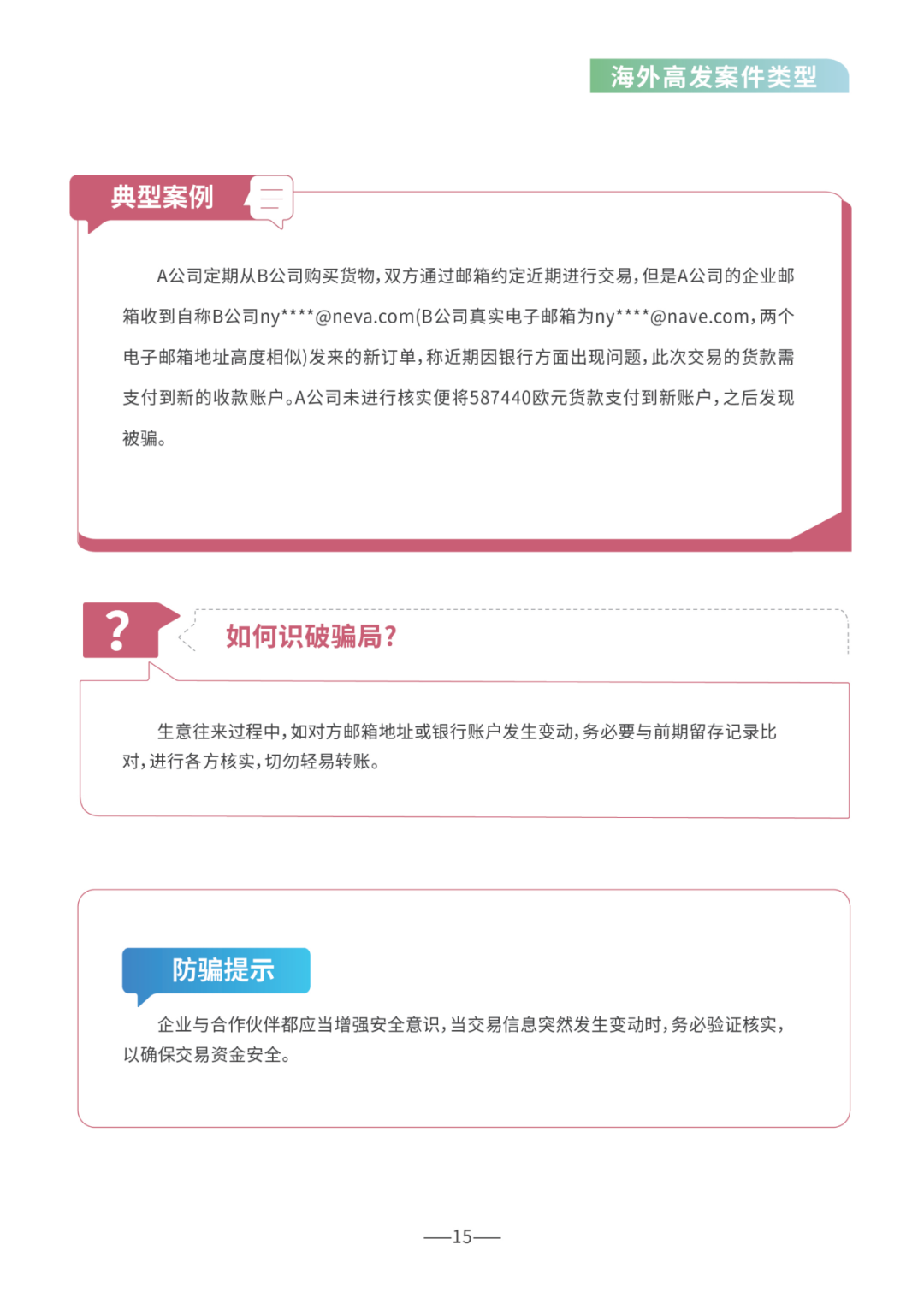 海外高发案件类型

典型案例

A公司定期从B公司购买货物，双方通过邮箱约定近期进行交易，但是A公司的企业邮箱收到自称B公司ny****@neva.com(B公司真实电子邮箱为ny****@nave.com，两个电子邮箱地址高度相似)发来的新订单，称近期因银行方面出现问题，此次交易的货款需支付到新的收款账户。A公司未进行核实便将587440欧元货款支付到新账户，之后发现被骗。

?

如何识破骗局？

生意往来过程中，如对方邮箱地址或银行账户发生变动，务必要与前期留存记录比对，进行各方核实，切勿轻易转账。

防骗提示

企业与合作伙伴都应当增强安全意识，当交易信息突然发生变动时，务必验证核实，以确保交易资金安全。

—15—